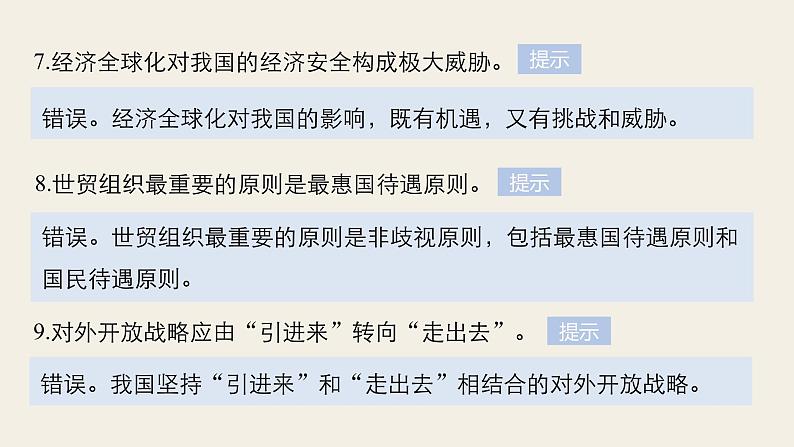 7.经济全球化对我国的经济安全构成极大威胁。 提示

错误。经济全球化对我国的影响，既有机遇，又有挑战和威胁。

8.世贸组织最重要的原则是最惠国待遇原则。 提示

错误。世贸组织最重要的原则是非歧视原则，包括最惠国待遇原则和国民待遇原则。

9.对外开放战略应由“引进来”转向“走出去”。 提示

错误。我国坚持“引进来”和“走出去”相结合的对外开放战略。